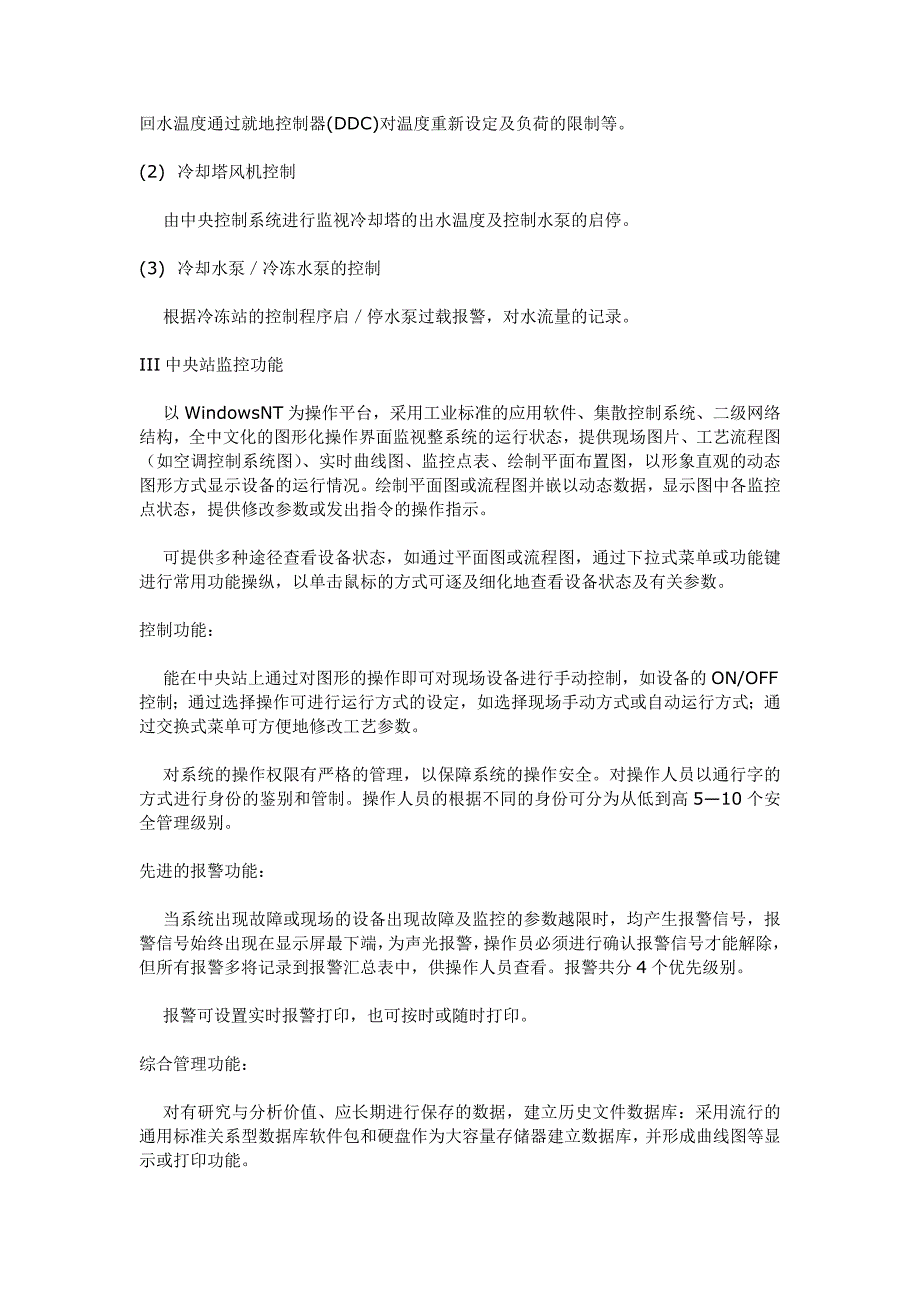 回水温度通过就地控制器(DDC)对温度重新设定及负荷的限制等。

(2) 冷却塔风机控制

由中央控制系统进行监视冷却塔的出水温度及控制水泵的启停。

(3) 冷却水泵／冷冻水泵的控制

根据冷冻站的控制程序启／停水泵过载报警，对水流量的记录。

III 中央站监控功能

以 WindowsNT 为操作平台，采用工业标准的应用软件、集散控制系统、二级网络结构，全中文化的图形化操作界面监视整系统的运行状态，提供现场图片、工艺流程图（如空调控制系统图）、实时曲线图、监控点表、绘制平面布置图，以形象直观的动态图形方式显示设备的运行情况。绘制平面图或流程图并嵌以动态数据，显示图中各监控点状态，提供修改参数或发出指令的操作指示。

可提供多种途径查看设备状态，如通过平面图或流程图，通过下拉式菜单或功能键进行常用功能操纵，以单击鼠标的方式可逐及细化地查看设备状态及有关参数。

控制功能：

能在中央站上通过对图形的操作即可对现场设备进行手动控制，如设备的 ON/OFF 控制；通过选择操作可进行运行方式的设定，如选择现场手动方式或自动运行方式；通过交换式菜单可方便地修改工艺参数。

对系统的操作权限有严格的管理，以保障系统的操作安全。对操作人员以通行字的方式进行身份的鉴别和管制。操作人员的根据不同的身份可分为从低到高 5—10 个安全管理级别。

先进的报警功能：

当系统出现故障或现场的设备出现故障及监控的参数越限时，均产生报警信号，报警信号始终出现在显示屏最下端，为声光报警，操作员必须进行确认报警信号才能解除，但所有报警多将记录到报警汇总表中，供操作人员查看。报警共分 4 个优先级别。

报警可设置实时报警打印，也可按时或随时打印。

综合管理功能：

对有研究与分析价值、应长期进行保存的数据，建立历史文件数据库：采用流行的通用标准关系型数据库软件包和硬盘作为大容量存储器建立数据库，并形成曲线图等显示或打印功能。